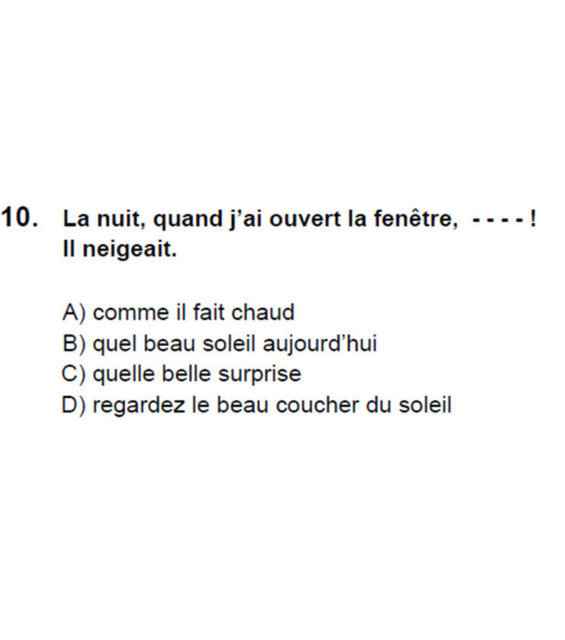 10. La nuit, quand j'ai ouvert la fenêtre, - - - - ! Il neigeait.

A) comme il fait chaud
B) quel beau soleil aujourd'hui
C) quelle belle surprise
D) regardez le beau coucher du soleil